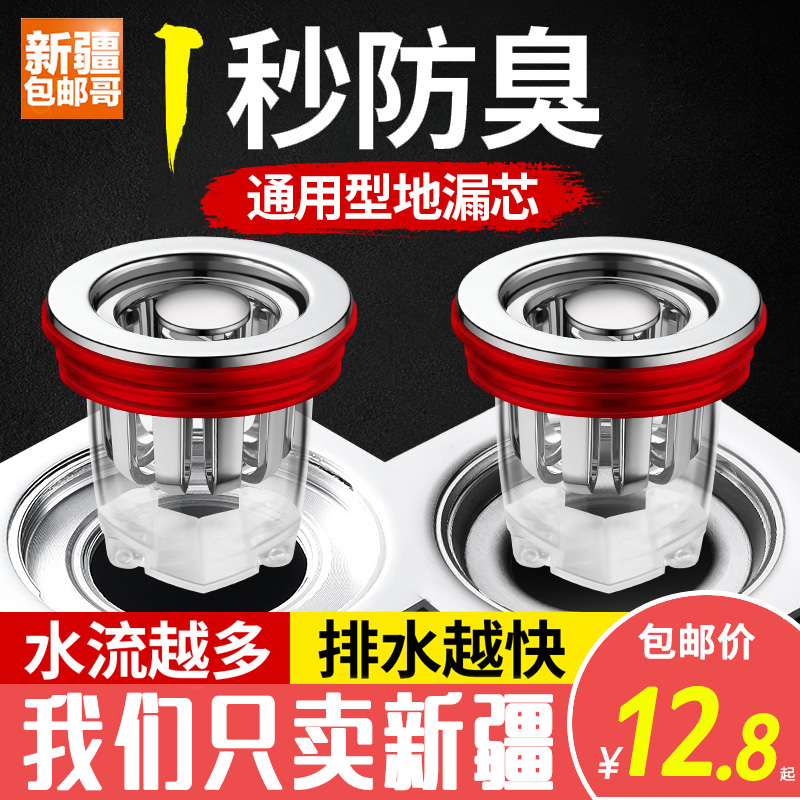 新疆
包邮哥

1秒防臭

通用型地漏芯

水流越多 排水越快

我们只卖新疆

包邮价
¥12.8起